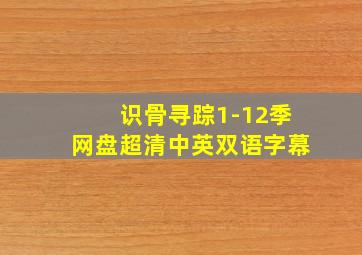 识骨寻踪1-12季
网盘超清中英双语字幕